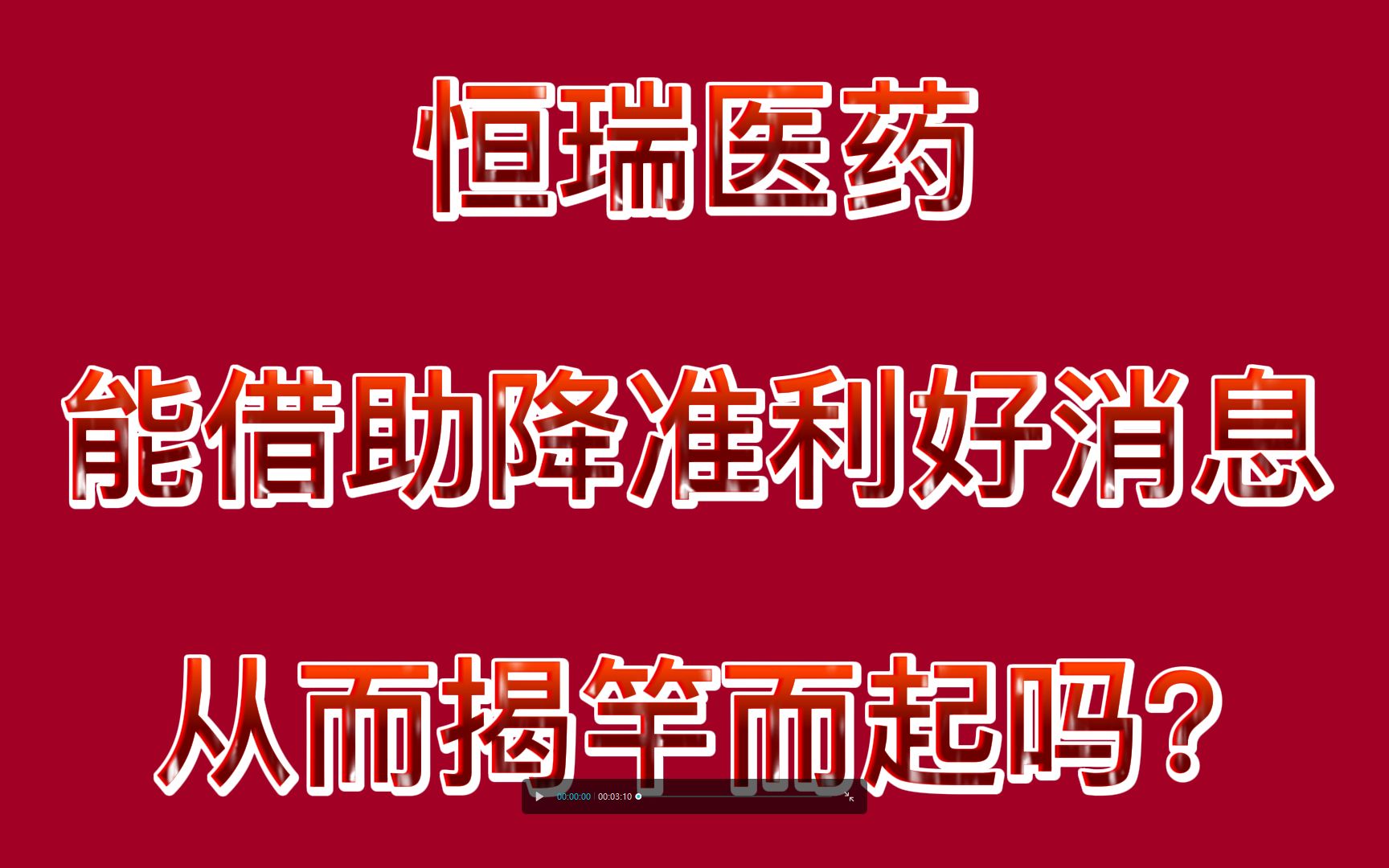 恒瑞医药

能借助降准利好消息

从而揭竿而起吗？

00:00:00 | 00:03:10